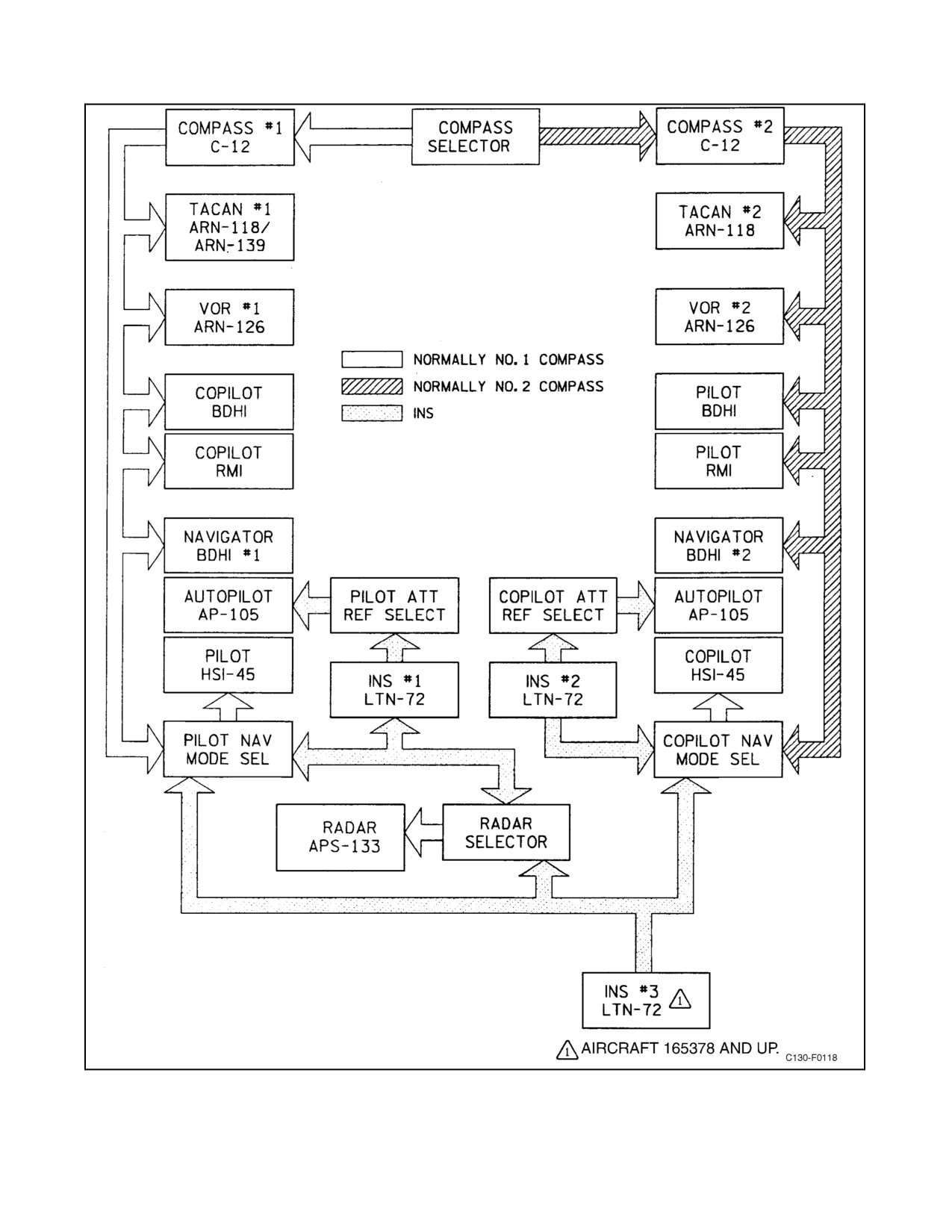 COMPASS #1
C-12

COMPASS
SELECTOR

COMPASS #2
C-12

TACAN #1
ARN-118/
ARN-139

TACAN #2
ARN-118

VOR #1
ARN-126

VOR #2
ARN-126

NORMALLY NO. 1 COMPASS
NORMALLY NO. 2 COMPASS
INS

COPILOT
BDHI

PILOT
BDHI

COPILOT
RMI

PILOT
RMI

NAVIGATOR
BDHI #1

NAVIGATOR
BDHI #2

AUTOPILOT
AP-105

PILOT ATT
REF SELECT

COPILOT ATT
REF SELECT

AUTOPILOT
AP-105

PILOT
HSI-45

INS #1
LTN-72

INS #2
LTN-72

COPILOT
HSI-45

PILOT NAV
MODE SEL

COPILOT NAV
MODE SEL

RADAR
APS-133

RADAR
SELECTOR

INS #3
LTN-72 1

1 AIRCRAFT 165378 AND UP.

C130-F0118